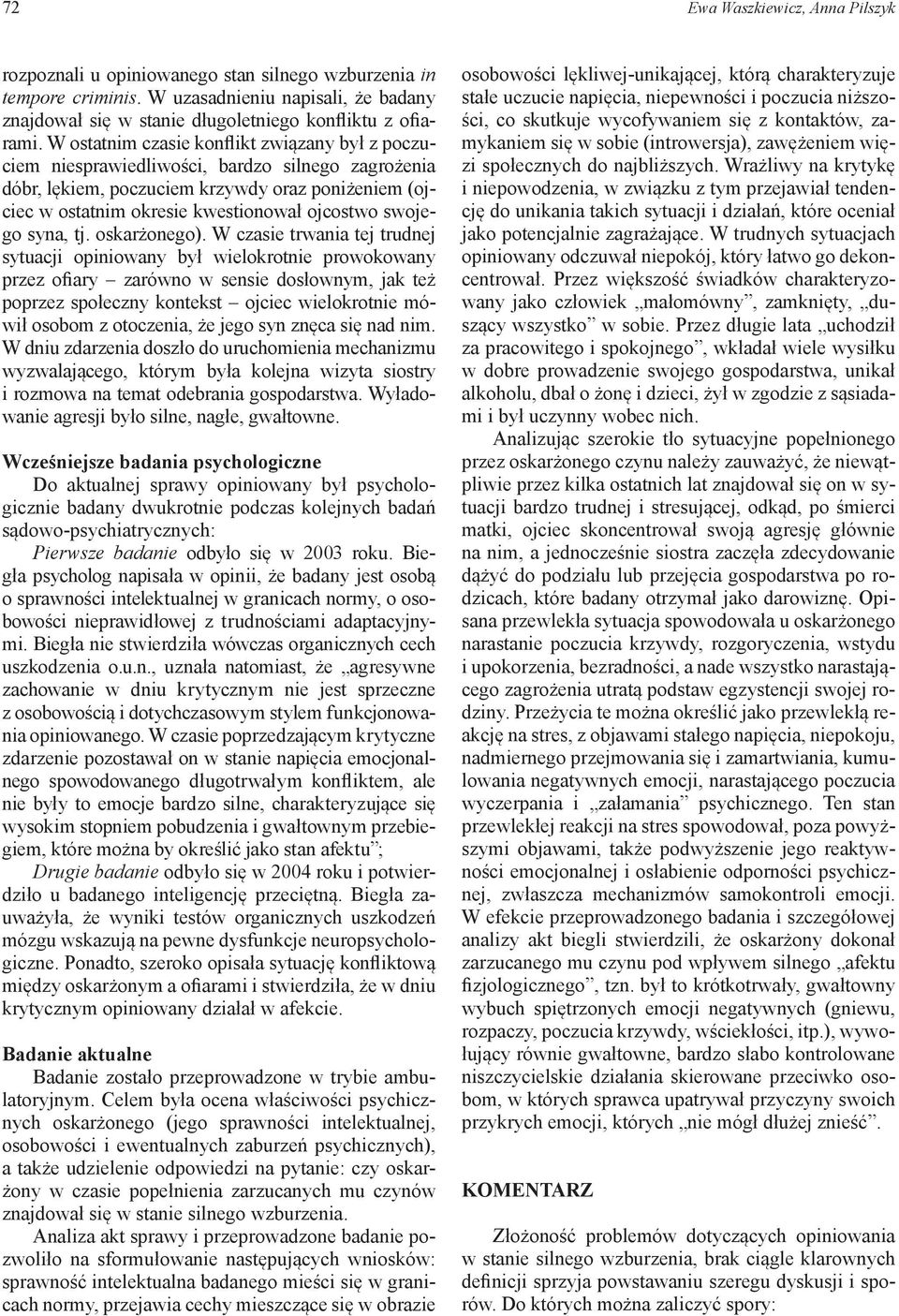 72 Ewa Waszkiewicz, Anna Pilszyk

rozpoznali u opiniowanego stan silnego wzburzenia in tempore criminis. W uzasadnieniu napisali, że badany znajdował się w stanie długoletniego konfliktu z ofiarami. W ostatnim czasie konflikt związany był z poczuciem niesprawiedliwości, bardzo silnego zagrożenia dóbr, lękiem, poczuciem krzywdy oraz poniżeniem (ojciec w ostatnim okresie kwestionował ojcostwo swojego syna, tj. oskarżonego). W czasie trwania tej trudnej sytuacji opiniowany był wielokrotnie prowokowany przez ofiary – zarówno w sensie dosłownym, jak też poprzez społeczny kontekst – ojciec wielokrotnie mówił osobom z otoczenia, że jego syn znęca się nad nim. W dniu zdarzenia doszło do uruchomienia mechanizmu wyzwalającego, którym była kolejna wizyta siostry i rozmowa na temat odebrania gospodarstwa. Wyładowanie agresji było silne, nagłe, gwałtowne.

Wcześniejsze badania psychologiczne

Do aktualnej sprawy opiniowany był psychologicznie badany dwukrotnie podczas kolejnych badań sądowo-psychiatrycznych:

Pierwsze badanie odbyło się w 2003 roku. Biegła psycholog napisała w opinii, że badany jest osobą o sprawności intelektualnej w granicach normy, o osobowości nieprawidłowej z trudnościami adaptacyjnymi. Biegła nie stwierdziła wówczas organicznych cech uszkodzenia o.u.n., uznała natomiast, że „agresywne zachowanie w dniu krytycznym nie jest sprzeczne z osobowością i dotychczasowym stylem funkcjonowania opiniowanego. W czasie poprzedzającym krytyczne zdarzenie pozostawał on w stanie napięcia emocjonalnego spowodowanego długotrwałym konfliktem, ale nie były to emocje bardzo silne, charakteryzujące się wysokim stopniem pobudzenia i gwałtownym przebiegiem, które można by określić jako stan afektu”;

Drugie badanie odbyło się w 2004 roku i potwierdziło u badanego inteligencję przeciętną. Biegła zauważyła, że wyniki testów organicznych uszkodzeń mózgu wskazują na pewne dysfunkcje neuropsychologiczne. Ponadto, szeroko opisała sytuację konfliktową między oskarżonym a ofiarami i stwierdziła, że w dniu krytycznym opiniowany działał w afekcie.

Badanie aktualne

Badanie zostało przeprowadzone w trybie ambulatoryjnym. Celem była ocena właściwości psychicznych oskarżonego (jego sprawności intelektualnej, osobowości i ewentualnych zaburzeń psychicznych), a także udzielenie odpowiedzi na pytanie: czy oskarżony w czasie popełnienia zarzucanych mu czynów znajdował się w stanie silnego wzburzenia.

Analiza akt sprawy i przeprowadzone badanie pozwoliło na sformułowanie następujących wniosków: sprawność intelektualna badanego mieści się w granicach normy, przejawia cechy mieszczące się w obrazie osobowości lękliwej-unikającej, którą charakteryzuje stałe uczucie napięcia, niepewności i poczucia niższości, co skutkuje wycofywaniem się z kontaktów, zamykaniem się w sobie (introwersja), zawężeniem więzi społecznych do najbliższych. Wrażliwy na krytykę i niepowodzenia, w związku z tym przejawiał tendencję do unikania takich sytuacji i działań, które oceniał jako potencjalnie zagrażające. W trudnych sytuacjach opiniowany odczuwał niepokój, który łatwo go dekoncentrował. Przez większość świadków charakteryzowany jako człowiek „małomówny”, zamknięty, „duszący wszystko” w sobie. Przez długie lata „uchodził za pracowitego i spokojnego”, wkładał wiele wysiłku w dobre prowadzenie swojego gospodarstwa, unikał alkoholu, dbał o żonę i dzieci, żył w zgodzie z sąsiadami i był uczynny wobec nich.

Analizując szerokie tło sytuacyjne popełnionego przez oskarżonego czynu należy zauważyć, że niewątpliwie przez kilka ostatnich lat znajdował się on w sytuacji bardzo trudnej i stresującej, odkąd, po śmierci matki, ojciec skoncentrował swoją agresję głównie na nim, a jednocześnie siostra zaczęła zdecydowanie dążyć do podziału lub przejęcia gospodarstwa po rodzicach, które badany otrzymał jako darowiznę. Opisana przewlekła sytuacja spowodowała u oskarżonego narastanie poczucia krzywdy, rozgoryczenia, wstydu i upokorzenia, bezradności, a nade wszystko narastającego zagrożenia utratą podstaw egzystencji swojej rodziny. Przeżycia te można określić jako przewlekłą reakcję na stres, z objawami stałego napięcia, niepokoju, nadmiernego przejmowania się i zamartwiania, kumulowania negatywnych emocji, narastającego poczucia wyczerpania i „załamania” psychicznego. Ten stan przewlekłej reakcji na stres spowodował, poza powyższymi objawami, także podwyższenie jego reaktywności emocjonalnej i osłabienie odporności psychicznej, zwłaszcza mechanizmów samokontroli emocji. W efekcie przeprowadzonego badania i szczegółowej analizy akt biegli stwierdzili, że oskarżony dokonał zarzucanego mu czynu pod wpływem silnego „afektu fizjologicznego”, tzn. był to krótkotrwały, gwałtowny wybuch spiętrzonych emocji negatywnych (gniewu, rozpaczy, poczucia krzywdy, wściekłości, itp.), wywołujący równie gwałtowne, bardzo słabo kontrolowane niszczycielskie działania skierowane przeciwko osobom, w których sprawca upatrywał przyczyny swoich przykrych emocji, których „nie mógł dłużej znieść”.

KOMENTARZ

Złożoność problemów dotyczących opiniowania w stanie silnego wzburzenia, brak ciągle klarownych definicji sprzyja powstawaniu szeregu dyskusji i sporów. Do których można zaliczyć spory: